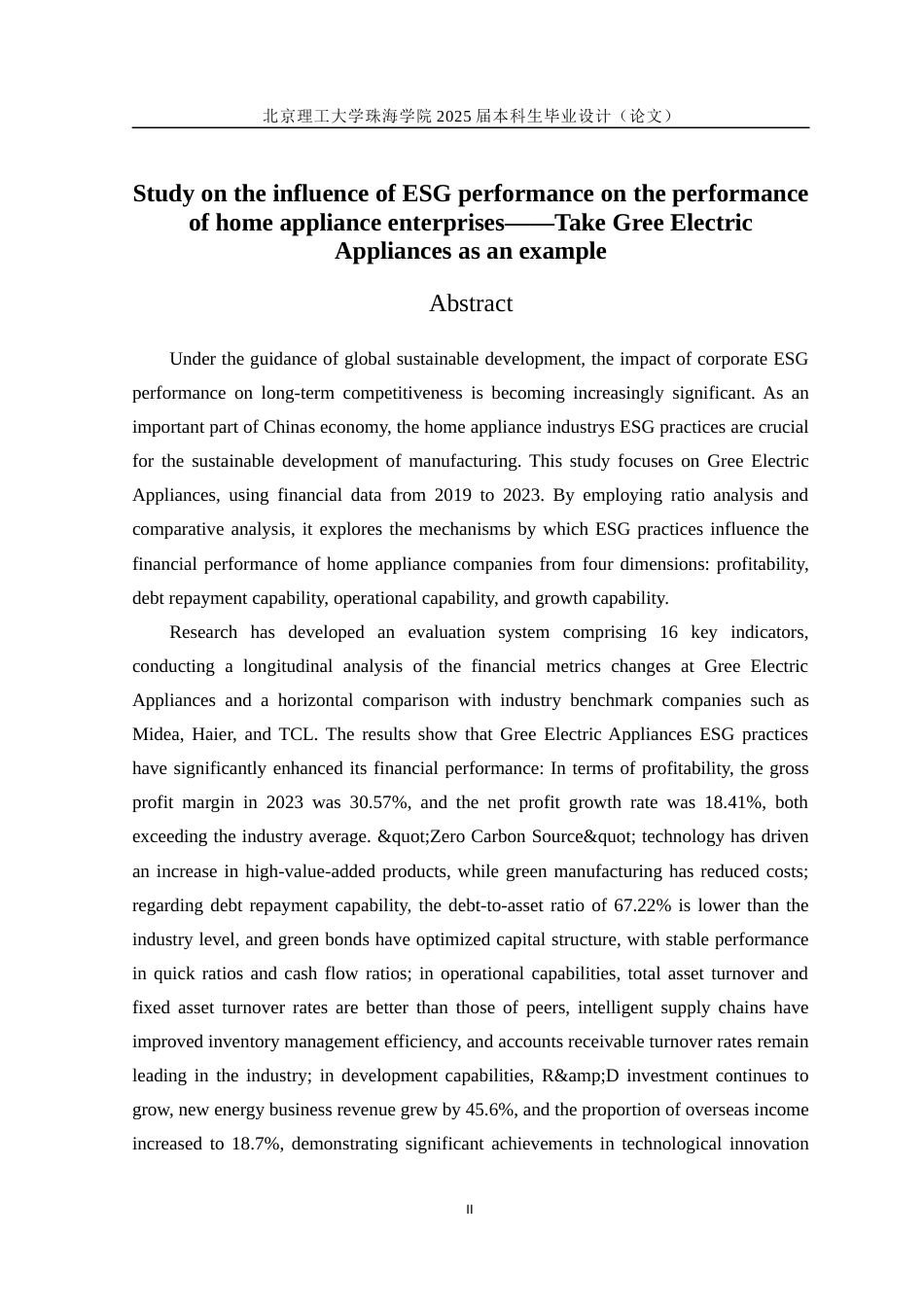 北京理工大学珠海学院 2025 届本科生毕业设计（论文）

Study on the influence of ESG performance on the performance of home appliance enterprises——Take Gree Electric Appliances as an example

Abstract

Under the guidance of global sustainable development, the impact of corporate ESG performance on long-term competitiveness is becoming increasingly significant. As an important part of Chinas economy, the home appliance industrys ESG practices are crucial for the sustainable development of manufacturing. This study focuses on Gree Electric Appliances, using financial data from 2019 to 2023. By employing ratio analysis and comparative analysis, it explores the mechanisms by which ESG practices influence the financial performance of home appliance companies from four dimensions: profitability, debt repayment capability, operational capability, and growth capability.

Research has developed an evaluation system comprising 16 key indicators, conducting a longitudinal analysis of the financial metrics changes at Gree Electric Appliances and a horizontal comparison with industry benchmark companies such as Midea, Haier, and TCL. The results show that Gree Electric Appliances ESG practices have significantly enhanced its financial performance: In terms of profitability, the gross profit margin in 2023 was 30.57%, and the net profit growth rate was 18.41%, both exceeding the industry average. &quot;Zero Carbon Source&quot; technology has driven an increase in high-value-added products, while green manufacturing has reduced costs; regarding debt repayment capability, the debt-to-asset ratio of 67.22% is lower than the industry level, and green bonds have optimized capital structure, with stable performance in quick ratios and cash flow ratios; in operational capabilities, total asset turnover and fixed asset turnover rates are better than those of peers, intelligent supply chains have improved inventory management efficiency, and accounts receivable turnover rates remain leading in the industry; in development capabilities, R&amp;D investment continues to grow, new energy business revenue grew by 45.6%, and the proportion of overseas income increased to 18.7%, demonstrating significant achievements in technological innovation

II